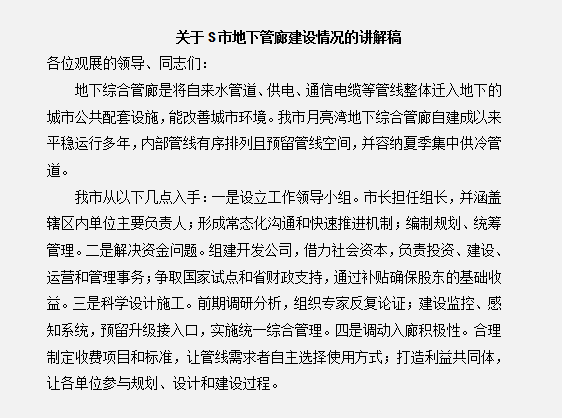 关于S市地下管廊建设情况的讲解稿

各位观展的领导、同志们：

地下综合管廊是将自来水管道、供电、通信电缆等管线整体迁入地下的城市公共配套设施，能改善城市环境。我市月亮湾地下综合管廊自建成以来平稳运行多年，内部管线有序排列且预留管线空间，并容纳夏季集中供冷管道。

我市从以下几点入手：一是设立工作领导小组。市长担任组长，并涵盖辖区内单位主要负责人；形成常态化沟通和快速推进机制；编制规划、统筹管理。二是解决资金问题。组建开发公司，借力社会资本，负责投资、建设、运营和管理事务；争取国家试点和省财政支持，通过补贴确保股东的基础收益。三是科学设计施工。前期调研分析，组织专家反复论证；建设监控、感知系统，预留升级接入口，实施统一综合管理。四是调动入廊积极性。合理制定收费项目和标准，让管线需求者自主选择使用方式；打造利益共同体，让各单位参与规划、设计和建设过程。